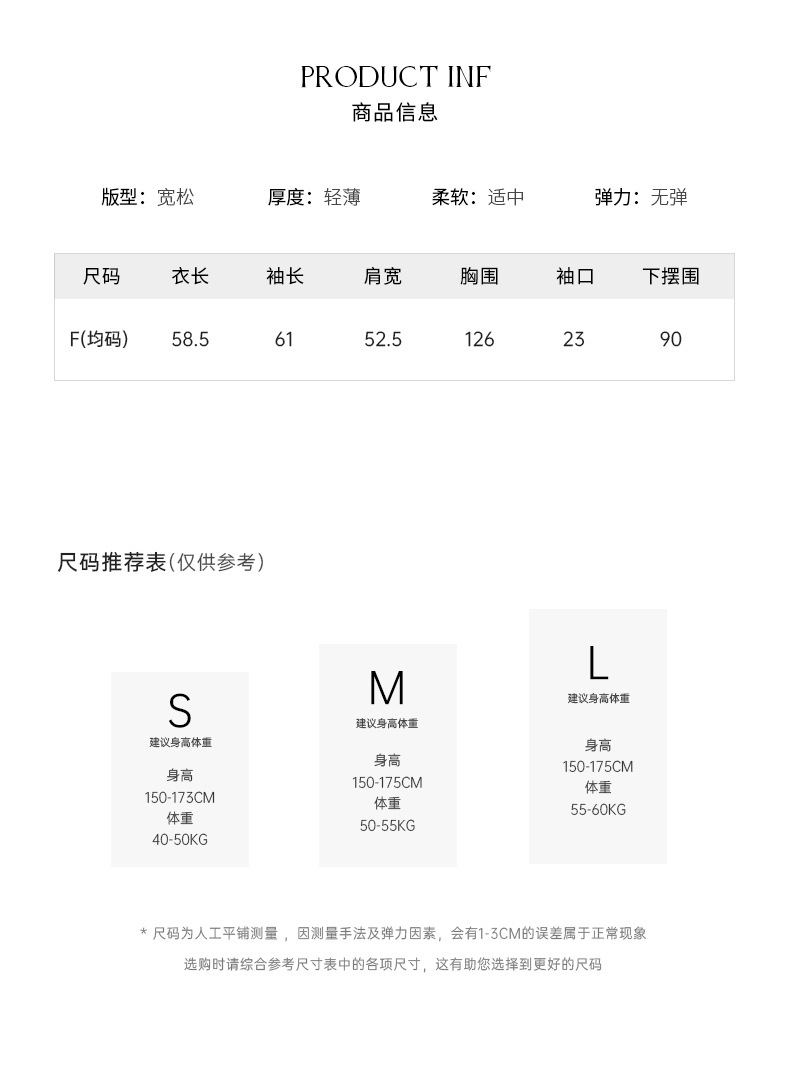 PRODUCT INF
商品信息

版型：宽松 厚度：轻薄 柔软：适中 弹力：无弹

| 尺码 | 衣长 | 袖长 | 肩宽 | 胸围 | 袖口 | 下摆围 |
|---|---|---|---|---|---|---|
| F(均码) | 58.5 | 61 | 52.5 | 126 | 23 | 90 |

尺码推荐表(仅供参考)

S
建议身高体重
身高
150-173CM
体重
40-50KG

M
建议身高体重
身高
150-175CM
体重
50-55KG

L
建议身高体重
身高
150-175CM
体重
55-60KG

* 尺码为人工平铺测量，因测量手法及弹力因素，会有1-3CM的误差属于正常现象

选购时请综合参考尺寸表中的各项尺寸，这有助您选择到更好的尺码